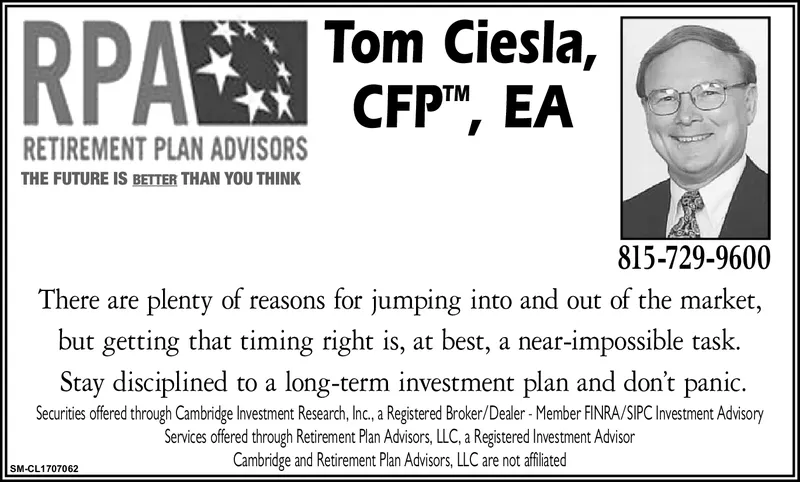 RPA

RETIREMENT PLAN ADVISORS

THE FUTURE IS BETTER THAN YOU THINK

Tom Ciesla, CFP™, EA

815-729-9600

There are plenty of reasons for jumping into and out of the market, but getting that timing right is, at best, a near-impossible task. Stay disciplined to a long-term investment plan and don't panic.

Securities offered through Cambridge Investment Research, Inc., a Registered Broker/Dealer - Member FINRA/SIPC Investment Advisory Services offered through Retirement Plan Advisors, LLC, a Registered Investment Advisor
Cambridge and Retirement Plan Advisors, LLC are not affiliated

SM-CL1707062